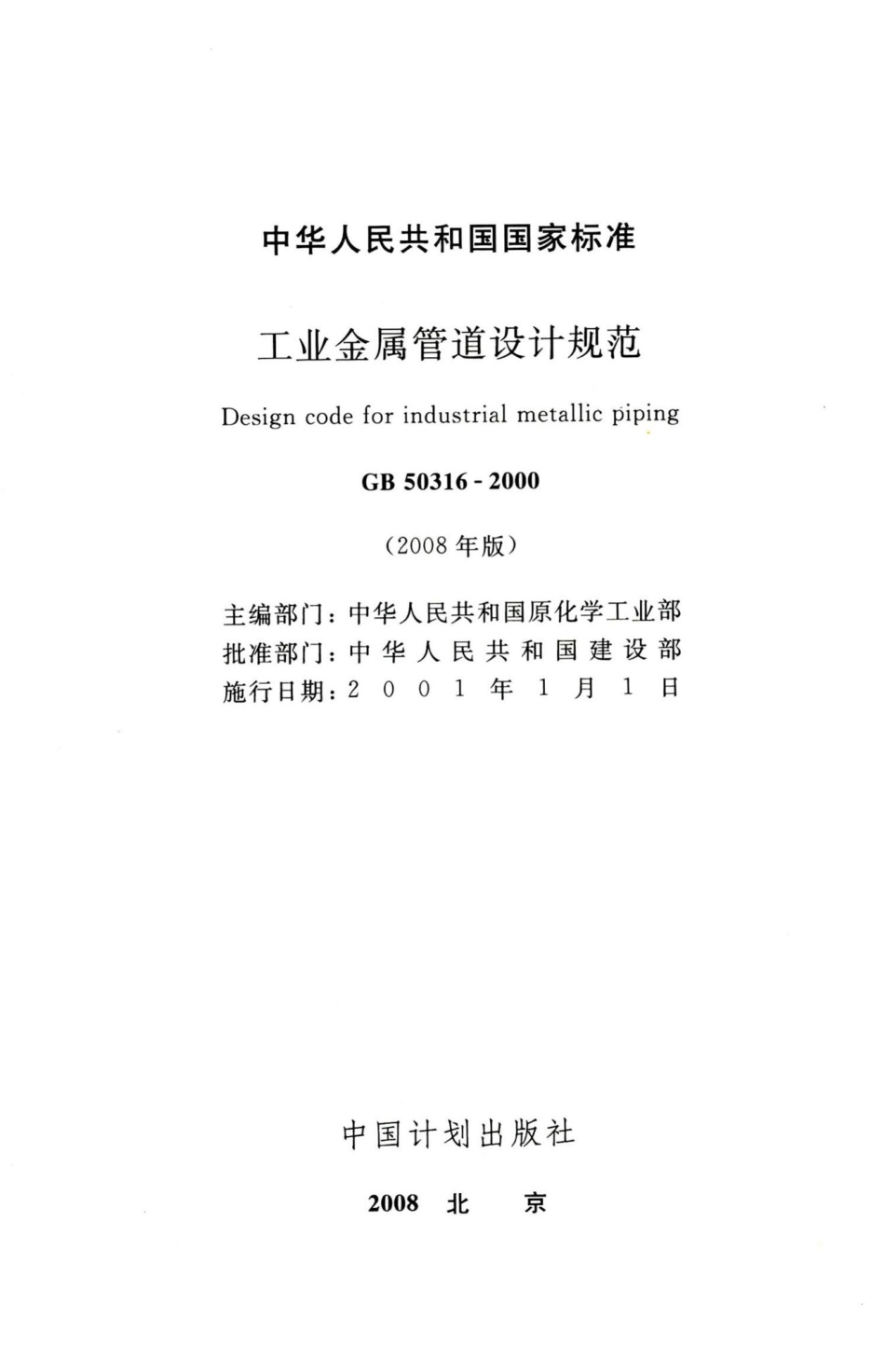 中华人民共和国国家标准

工业金属管道设计规范

Design code for industrial metallic piping

GB 50316 - 2000

（2008 年版）

主编部门：中华人民共和国原化学工业部
批准部门：中华人民共和国建设部
施行日期：2001年1月1日

中国计划出版社

2008 北 京